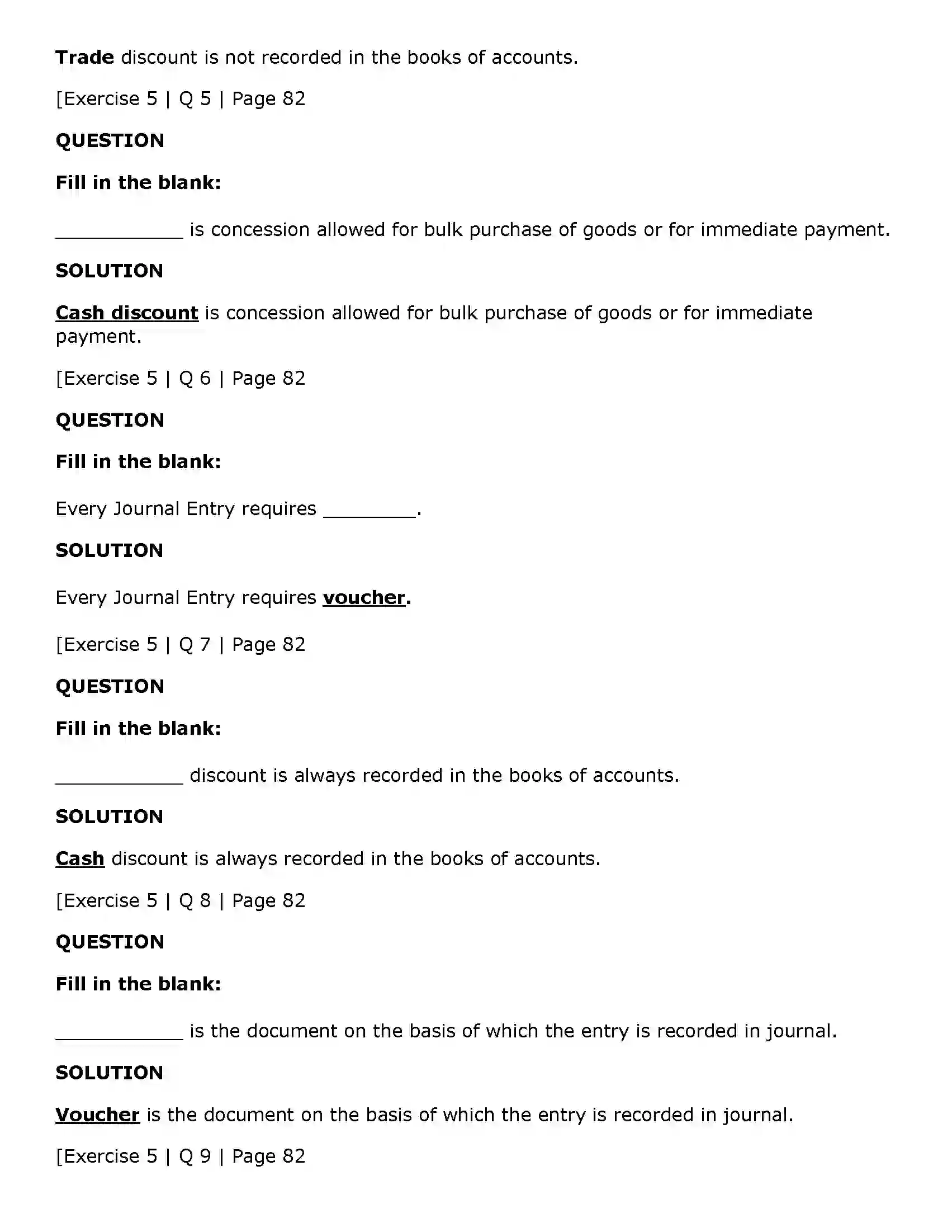 Trade discount is not recorded in the books of accounts.

[Exercise 5 | Q 5 | Page 82

QUESTION

Fill in the blank:

____ is concession allowed for bulk purchase of goods or for immediate payment.

SOLUTION

Cash discount is concession allowed for bulk purchase of goods or for immediate payment.

[Exercise 5 | Q 6 | Page 82

QUESTION

Fill in the blank:

Every Journal Entry requires ____.

SOLUTION

Every Journal Entry requires voucher.

[Exercise 5 | Q 7 | Page 82

QUESTION

Fill in the blank:

____ discount is always recorded in the books of accounts.

SOLUTION

Cash discount is always recorded in the books of accounts.

[Exercise 5 | Q 8 | Page 82

QUESTION

Fill in the blank:

____ is the document on the basis of which the entry is recorded in journal.

SOLUTION

Voucher is the document on the basis of which the entry is recorded in journal.

[Exercise 5 | Q 9 | Page 82